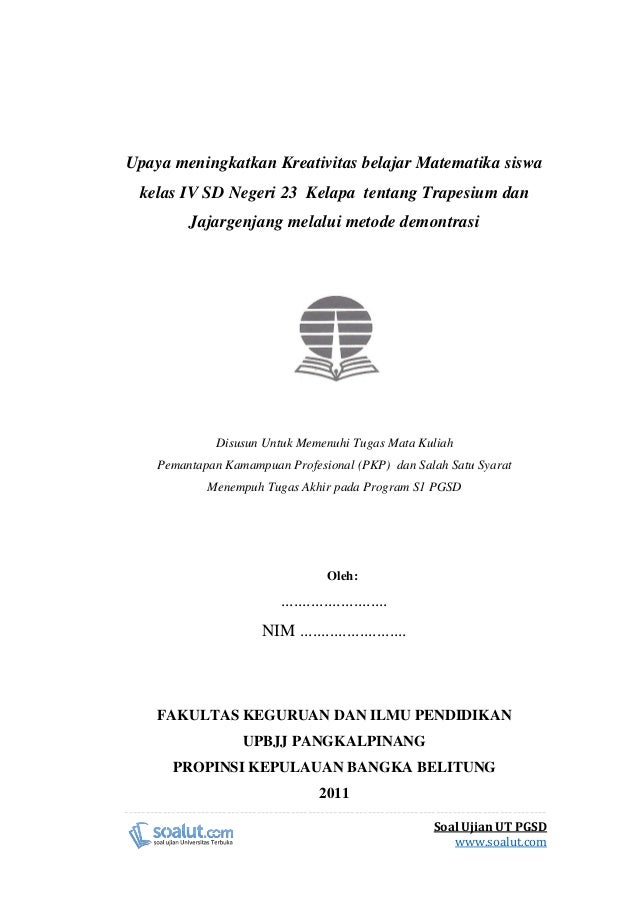 Upaya meningkatkan Kreativitas belajar Matematika siswa kelas IV SD Negeri 23 Kelapa tentang Trapesium dan Jajargenjang melalui metode demontrasi

Disusun Untuk Memenuhi Tugas Mata Kuliah
Pemantapan Kamampuan Profesional (PKP) dan Salah Satu Syarat
Menempuh Tugas Akhir pada Program S1 PGSD

Oleh:
……………………

NIM ……………………

FAKULTAS KEGURUAN DAN ILMU PENDIDIKAN
UPBJJ PANGKALPINANG
PROPINSI KEPULAUAN BANGKA BELITUNG
2011

soalut.com
soal ujian Universitas Terbuka

Soal Ujian UT PGSD
www.soalut.com